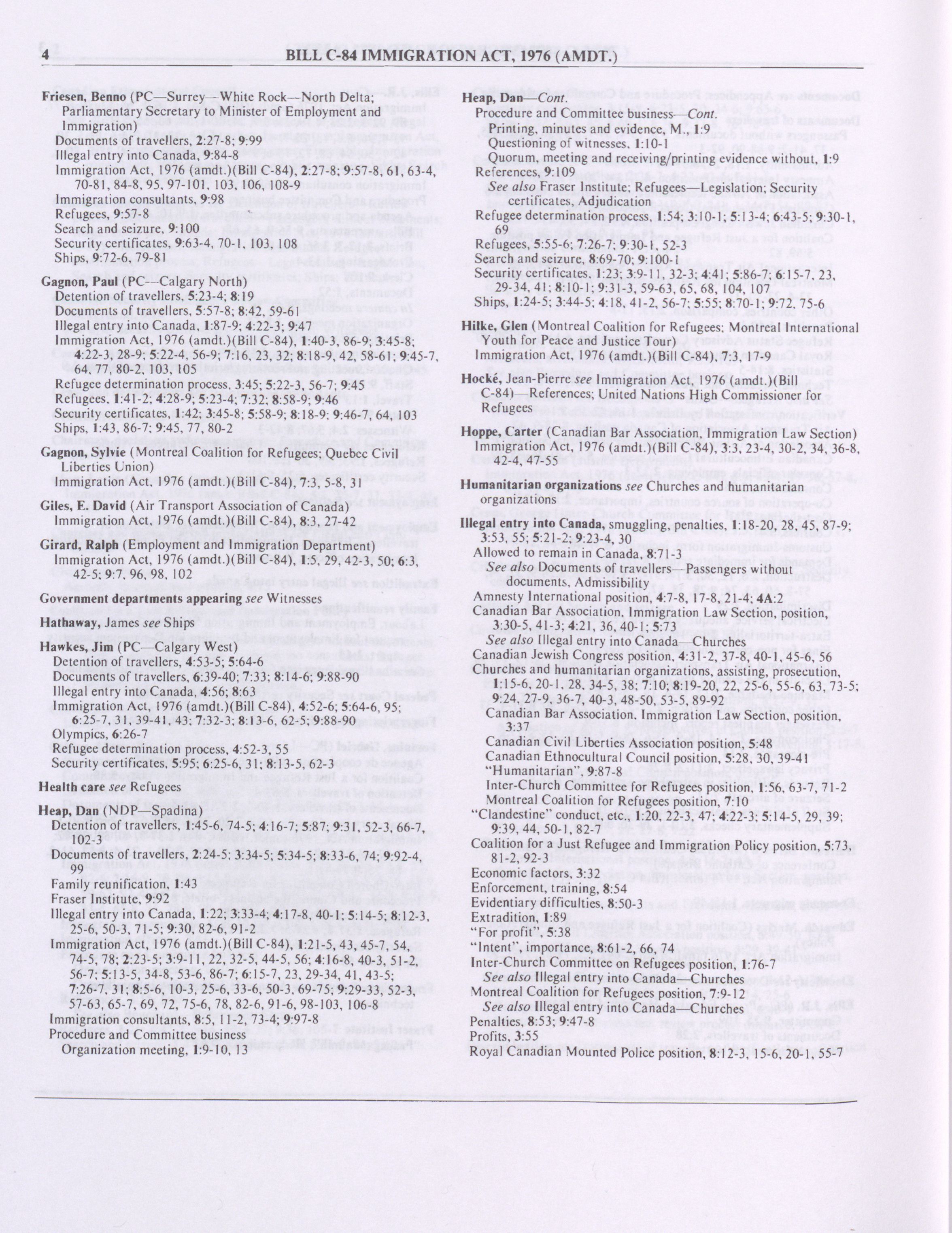 4 BILL C-84 IMMIGRATION ACT, 1976 (AMDT.)

Friesen, Benno (PC—Surrey—White Rock—North Delta; Parliamentary Secretary to Minister of Employment and Immigration)
Documents of travellers, 2:27-8; 9:99
Illegal entry into Canada, 9:84-8
Immigration Act, 1976 (amdt.)(Bill C-84), 2:27-8; 9:57-8, 61, 63-4, 70-81, 84-8, 95, 97-101, 103, 106, 108-9
Immigration consultants, 9:98
Refugees, 9:57-8
Search and seizure, 9:100
Security certificates, 9:63-4, 70-1, 103, 108
Ships, 9:72-6, 79-81

Gagnon, Paul (PC—Calgary North)
Detention of travellers, 5:23-4; 8:19
Documents of travellers, 5:57-8; 8:42, 59-61
Illegal entry into Canada, 1:87-9; 4:22-3; 9:47
Immigration Act, 1976 (amdt.)(Bill C-84), 1:40-3, 86-9; 3:45-8; 4:22-3, 28-9; 5:22-4, 56-9; 7:16, 23, 32; 8:18-9, 42, 58-61; 9:45-7, 64, 77, 80-2, 103, 105
Refugee determination process, 3:45; 5:22-3, 56-7; 9:45
Refugees, 1:41-2; 4:28-9; 5:23-4; 7:32; 8:58-9; 9:46
Security certificates, 1:42; 3:45-8; 5:58-9; 8:18-9; 9:46-7, 64, 103
Ships, 1:43, 86-7; 9:45, 77, 80-2

Gagnon, Sylvie (Montreal Coalition for Refugees; Quebec Civil Liberties Union)
Immigration Act, 1976 (amdt.)(Bill C-84), 7:3, 5-8, 31

Giles, E. David (Air Transport Association of Canada)
Immigration Act, 1976 (amdt.)(Bill C-84), 8:3, 27-42

Girard, Ralph (Employment and Immigration Department)
Immigration Act, 1976 (amdt.)(Bill C-84), 1:5, 29, 42-3, 50; 6:3, 42-5; 9:7, 96, 98, 102

Government departments appearing see Witnesses

Hathaway, James see Ships

Hawkes, Jim (PC—Calgary West)
Detention of travellers, 4:53-5; 5:64-6
Documents of travellers, 6:39-40; 7:33; 8:14-6; 9:88-90
Illegal entry into Canada, 4:56; 8:63
Immigration Act, 1976 (amdt.)(Bill C-84), 4:52-6; 5:64-6, 95; 6:25-7, 31, 39-41, 43; 7:32-3; 8:13-6, 62-5; 9:88-90
Olympics, 6:26-7
Refugee determination process, 4:52-3, 55
Security certificates, 5:95; 6:25-6, 31; 8:13-5, 62-3

Health care see Refugees

Heap, Dan (NDP—Spadina)
Detention of travellers, 1:45-6, 74-5; 4:16-7; 5:87; 9:31, 52-3, 66-7, 102-3
Documents of travellers, 2:24-5; 3:34-5; 5:34-5; 8:33-6, 74; 9:92-4, 99
Family reunification, 1:43
Fraser Institute, 9:92
Illegal entry into Canada, 1:22; 3:33-4; 4:17-8, 40-1; 5:14-5; 8:12-3, 25-6, 50-3, 71-5; 9:30, 82-6, 91-2
Immigration Act, 1976 (amdt.)(Bill C-84), 1:21-5, 43, 45-7, 54, 74-5, 78; 2:23-5; 3:9-11, 22, 32-5, 44-5, 56; 4:16-8, 40-3, 51-2, 56-7; 5:13-5, 34-8, 53-6, 86-7; 6:15-7, 23, 29-34, 41, 43-5; 7:26-7, 31; 8:5-6, 10-3, 25-6, 33-6, 50-3, 69-75; 9:29-33, 52-3, 57-63, 65-7, 69, 72, 75-6, 78, 82-6, 91-6, 98-103, 106-8
Immigration consultants, 8:5, 11-2, 73-4; 9:97-8
Procedure and Committee business
Organization meeting, 1:9-10, 13

Heap, Dan—Cont.
Procedure and Committee business—Cont.
Printing, minutes and evidence, M., 1:9
Questioning of witnesses, 1:10-1
Quorum, meeting and receiving/printing evidence without, 1:9
References, 9:109
See also Fraser Institute; Refugees—Legislation; Security certificates, Adjudication
Refugee determination process, 1:54; 3:10-1; 5:13-4; 6:43-5; 9:30-1, 69
Refugees, 5:55-6; 7:26-7; 9:30-1, 52-3
Search and seizure, 8:69-70; 9:100-1
Security certificates, 1:23; 3:9-11, 32-3; 4:41; 5:86-7; 6:15-7, 23, 29-34, 41; 8:10-1; 9:31-3, 59-63, 65, 68, 104, 107
Ships, 1:24-5; 3:44-5; 4:18, 41-2, 56-7; 5:55; 8:70-1; 9:72, 75-6

Hilke, Glen (Montreal Coalition for Refugees; Montreal International Youth for Peace and Justice Tour)
Immigration Act, 1976 (amdt.)(Bill C-84), 7:3, 17-9

Hocké, Jean-Pierre see Immigration Act, 1976 (amdt.)(Bill C-84)—References; United Nations High Commissioner for Refugees

Hoppe, Carter (Canadian Bar Association, Immigration Law Section)
Immigration Act, 1976 (amdt.)(Bill C-84), 3:3, 23-4, 30-2, 34, 36-8, 42-4, 47-55

Humanitarian organizations see Churches and humanitarian organizations

Illegal entry into Canada, smuggling, penalties, 1:18-20, 28, 45, 87-9; 3:53, 55; 5:21-2; 9:23-4, 30
Allowed to remain in Canada, 8:71-3
See also Documents of travellers—Passengers without documents, Admissibility
Amnesty International position, 4:7-8, 17-8, 21-4; 4A:2
Canadian Bar Association, Immigration Law Section, position, 3:30-5, 41-3; 4:21, 36, 40-1; 5:73
See also Illegal entry into Canada—Churches
Canadian Jewish Congress position, 4:31-2, 37-8, 40-1, 45-6, 56
Churches and humanitarian organizations, assisting, prosecution, 1:15-6, 20-1, 28, 34-5, 38; 7:10; 8:19-20, 22, 25-6, 55-6, 63, 73-5; 9:24, 27-9, 36-7, 40-3, 48-50, 53-5, 89-92
Canadian Bar Association, Immigration Law Section, position, 3:37
Canadian Civil Liberties Association position, 5:48
Canadian Ethnocultural Council position, 5:28, 30, 39-41
"Humanitarian", 9:87-8
Inter-Church Committee for Refugees position, 1:56, 63-7, 71-2
Montreal Coalition for Refugees position, 7:10
"Clandestine" conduct, etc., 1:20, 22-3, 47; 4:22-3; 5:14-5, 29, 39; 9:39, 44, 50-1, 82-7
Coalition for a Just Refugee and Immigration Policy position, 5:73, 81-2, 92-3
Economic factors, 3:32
Enforcement, training, 8:54
Evidentiary difficulties, 8:50-3
Extradition, 1:89
"For profit", 5:38
"Intent", importance, 8:61-2, 66, 74
Inter-Church Committee on Refugees position, 1:76-7
See also Illegal entry into Canada—Churches
Montreal Coalition for Refugees position, 7:9-12
See also Illegal entry into Canada—Churches
Penalties, 8:53; 9:47-8
Profits, 3:55
Royal Canadian Mounted Police position, 8:12-3, 15-6, 20-1, 55-7